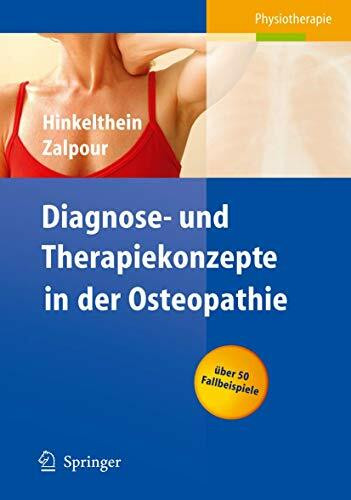 Physiotherapie

Hinkelthein
Zalpour

Diagnose- und Therapiekonzepte in der Osteopathie

über 50 Fallbeispiele

Springer